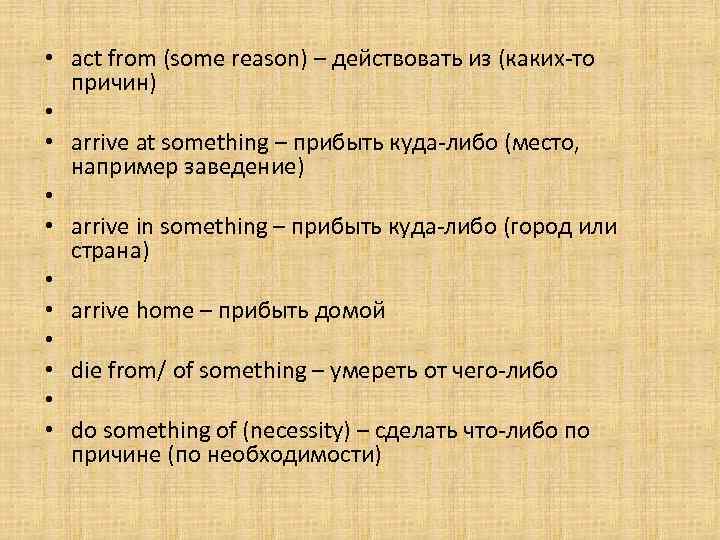 • act from (some reason) – действовать из (каких-то причин)

•

• arrive at something – прибыть куда-либо (место, например заведение)

•

• arrive in something – прибыть куда-либо (город или страна)

•

• arrive home – прибыть домой

•

• die from/ of something – умереть от чего-либо

•

• do something of (necessity) – сделать что-либо по причине (по необходимости)